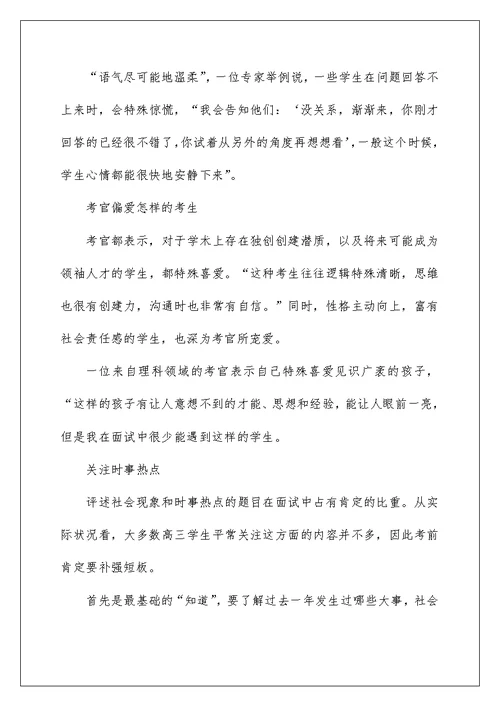 “语气尽可能地温柔”，一位专家举例说，一些学生在问题回答不上来时，会特殊惊慌，“我会告知他们：‘没关系，渐渐来，你刚才回答的已经很不错了,你试着从另外的角度再想想看’，一般这个时候，学生心情都能很快地安静下来”。

考官偏爱怎样的考生

考官都表示，对于学术上存在独创创建潜质，以及将来可能成为领袖人才的学生，都特殊喜爱。“这种考生往往逻辑特殊清晰，思维也很有创建力，沟通时也非常有自信。”同时，性格主动向上，富有社会责任感的学生，也深为考官所宠爱。

一位来自理科领域的考官表示自己特殊喜爱见识广袤的孩子，“这样的孩子有让人意想不到的才能、思想和经验，能让人眼前一亮，但是我在面试中很少能遇到这样的学生。

关注时事热点

评述社会现象和时事热点的题目在面试中占有肯定的比重。从实际状况看，大多数高三学生平常关注这方面的内容并不多，因此考前肯定要补强短板。

首先是最基础的“知道”，要了解过去一年发生过哪些大事，社会